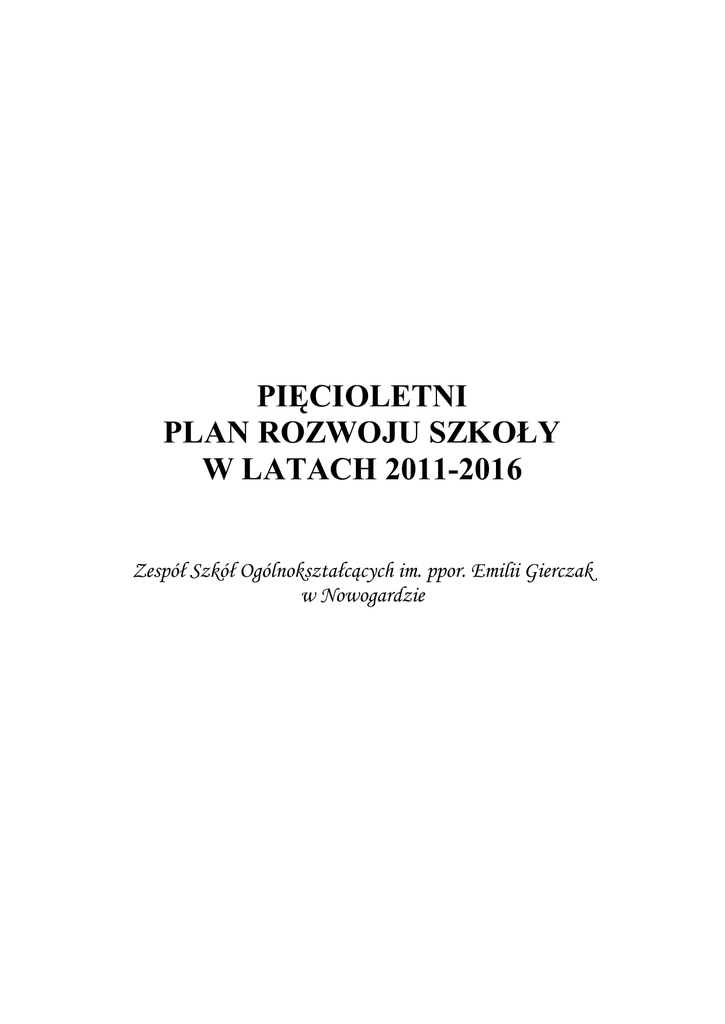 PIĘCIOLETNI
PLAN ROZWOJU SZKOŁY
W LATACH 2011-2016

Zespół Szkół Ogólnokształcących im. ppor. Emilii Gierczak
w Nowogardzie